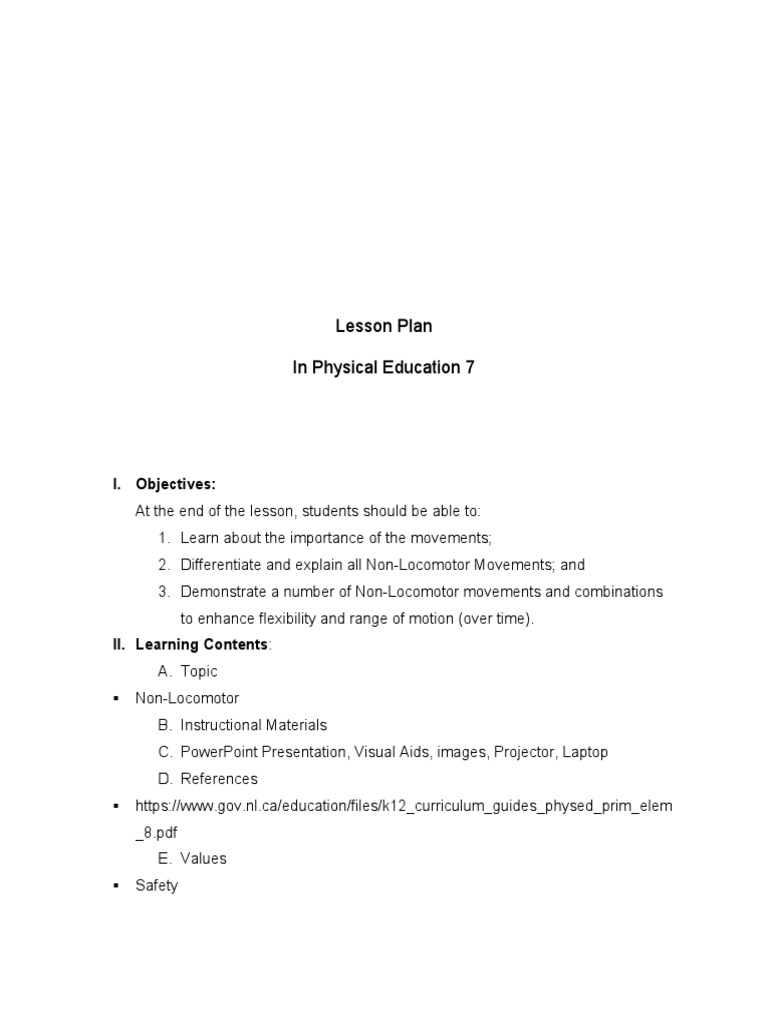 Lesson Plan

In Physical Education 7

I. Objectives:

At the end of the lesson, students should be able to:

1. Learn about the importance of the movements;
2. Differentiate and explain all Non-Locomotor Movements; and
3. Demonstrate a number of Non-Locomotor movements and combinations to enhance flexibility and range of motion (over time).

II. Learning Contents:

A. Topic

▪ Non-Locomotor

B. Instructional Materials
C. PowerPoint Presentation, Visual Aids, images, Projector, Laptop
D. References

▪ https://www.gov.nl.ca/education/files/k12_curriculum_guides_physed_prim_elem_8.pdf

E. Values

▪ Safety